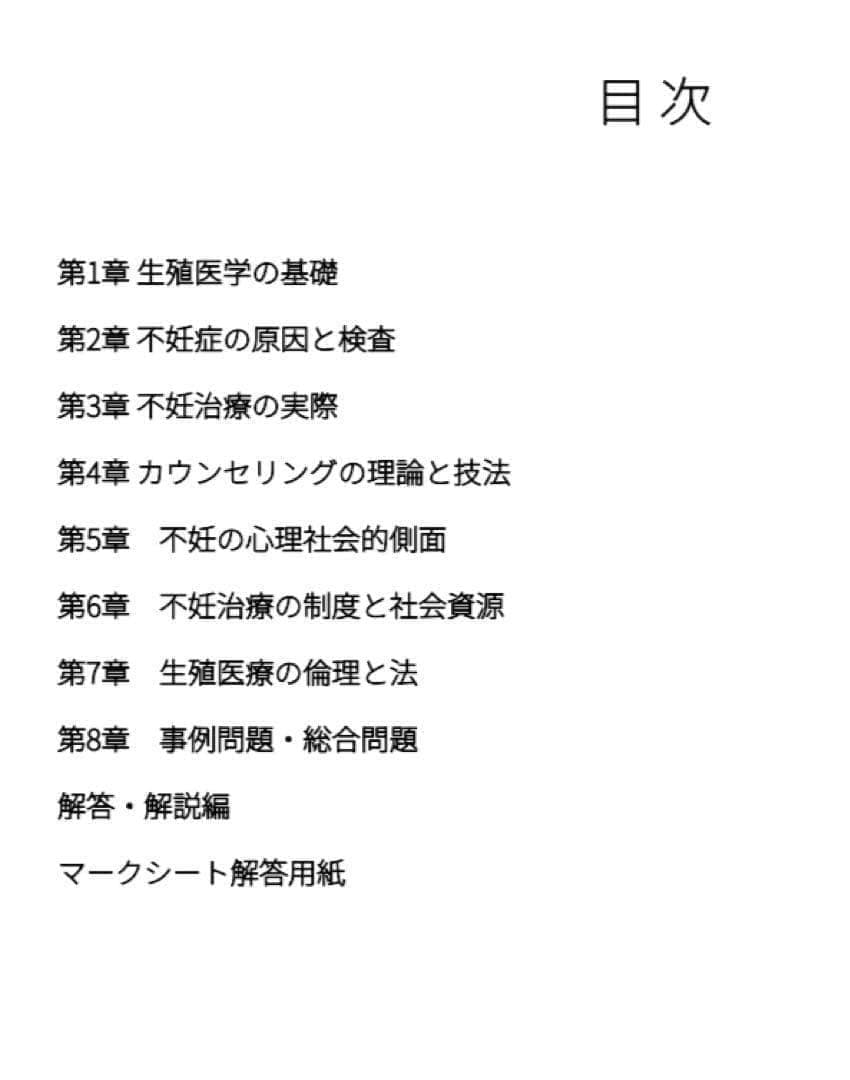 目次

第1章 生殖医学の基礎

第2章 不妊症の原因と検査

第3章 不妊治療の実際

第4章 カウンセリングの理論と技法

第5章　不妊の心理社会的側面

第6章　不妊治療の制度と社会資源

第7章　生殖医療の倫理と法

第8章　事例問題・総合問題

解答・解説編

マークシート解答用紙